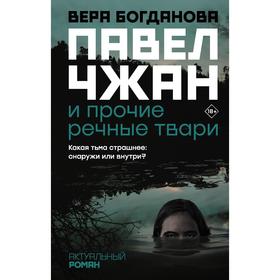 ВЕРА БОГДАНОВА
ПАВЕЛ ЧЖАН
и прочие речные твари
18+
Какая тьма страшнее: снаружи или внутри?
АКТУАЛЬНЫЙ РОМАН